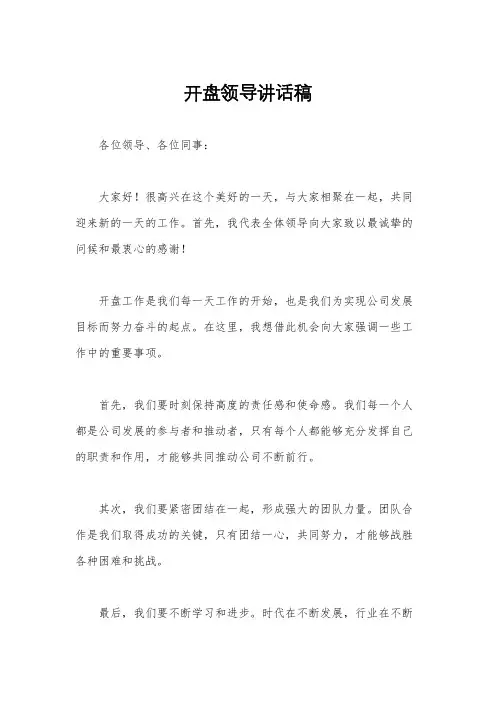 开盘领导讲话稿

各位领导、各位同事：

大家好！很高兴在这个美好的一天，与大家相聚在一起，共同迎来新的一天的工作。首先，我代表全体领导向大家致以最诚挚的问候和最衷心的感谢！

开盘工作是我们每一天工作的开始，也是我们为实现公司发展目标而努力奋斗的起点。在这里，我想借此机会向大家强调一些工作中的重要事项。

首先，我们要时刻保持高度的责任感和使命感。我们每一个人都是公司发展的参与者和推动者，只有每个人都能够充分发挥自己的职责和作用，才能够共同推动公司不断前行。

其次，我们要紧密团结在一起，形成强大的团队力量。团队合作是我们取得成功的关键，只有团结一心，共同努力，才能够战胜各种困难和挑战。

最后，我们要不断学习和进步。时代在不断发展，行业在不断